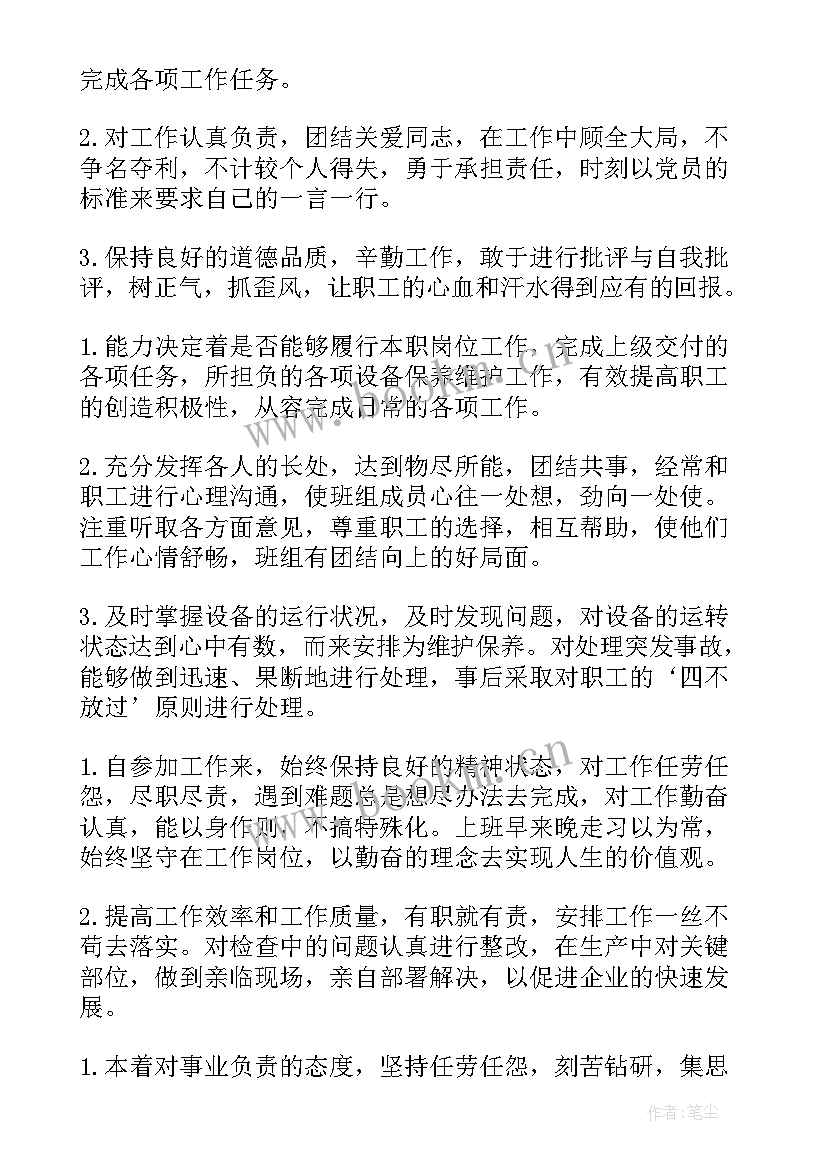 完成各项工作任务。

2.对工作认真负责，团结关爱同志，在工作中顾全大局，不争名夺利，不计较个人得失，勇于承担责任，时刻以党员的标准来要求自己的一言一行。

3.保持良好的道德品质，辛勤工作，敢于进行批评与自我批评，树正气，抓歪风，让职工的心血和汗水得到应有的回报。

1.能力决定着是否能够履行本职岗位工作，完成上级交付的各项任务，所担负的各项设备保养维护工作，有效提高职工的创造积极性，从容完成日常的各项工作。

2.充分发挥各人的长处，达到物尽所能，团结共事，经常和职工进行心理沟通，使班组成员心往一处想，劲向一处使。注重听取各方面意见，尊重职工的选择，相互帮助，使他们工作心情舒畅，班组有团结向上的好局面。

3.及时掌握设备的运行状况，及时发现问题，对设备的运转状态达到心中有数，而来安排为维护保养。对处理突发事故，能够做到迅速、果断地进行处理，事后采取对职工的‘四不放过’原则进行处理。

1.自参加工作来，始终保持良好的精神状态，对工作任劳任怨，尽职尽责，遇到难题总是想尽办法去完成，对工作勤奋认真，能以身作则，不搞特殊化。上班早来晚走习以为常，始终坚守在工作岗位，以勤奋的理念去实现人生的价值观。

2.提高工作效率和工作质量，有职就有责，安排工作一丝不苟去落实。对检查中的问题认真进行整改，在生产中对关键部位，做到亲临现场，亲自部署解决，以促进企业的快速发展。

1.本着对事业负责的态度，坚持任劳任怨，刻苦钻研，集思

作者：笔尘